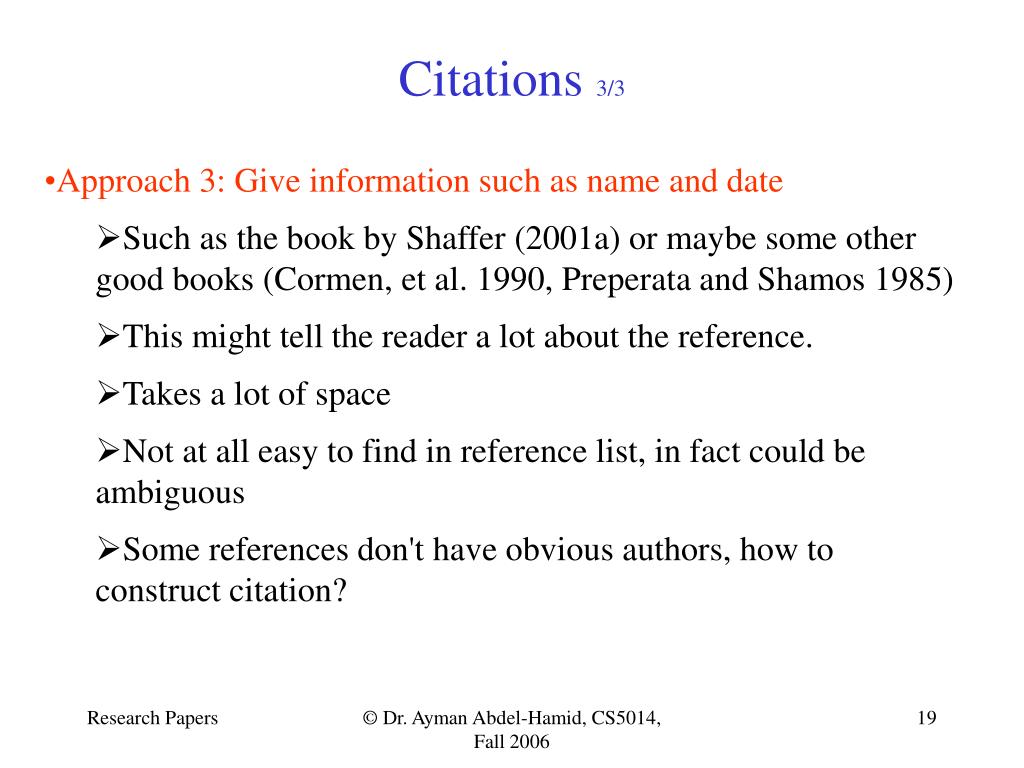 Citations 3/3

•Approach 3: Give information such as name and date

➢Such as the book by Shaffer (2001a) or maybe some other good books (Cormen, et al. 1990, Preperata and Shamos 1985)

➢This might tell the reader a lot about the reference.

➢Takes a lot of space

➢Not at all easy to find in reference list, in fact could be ambiguous

➢Some references don't have obvious authors, how to construct citation?

Research Papers

© Dr. Ayman Abdel-Hamid, CS5014, Fall 2006

19